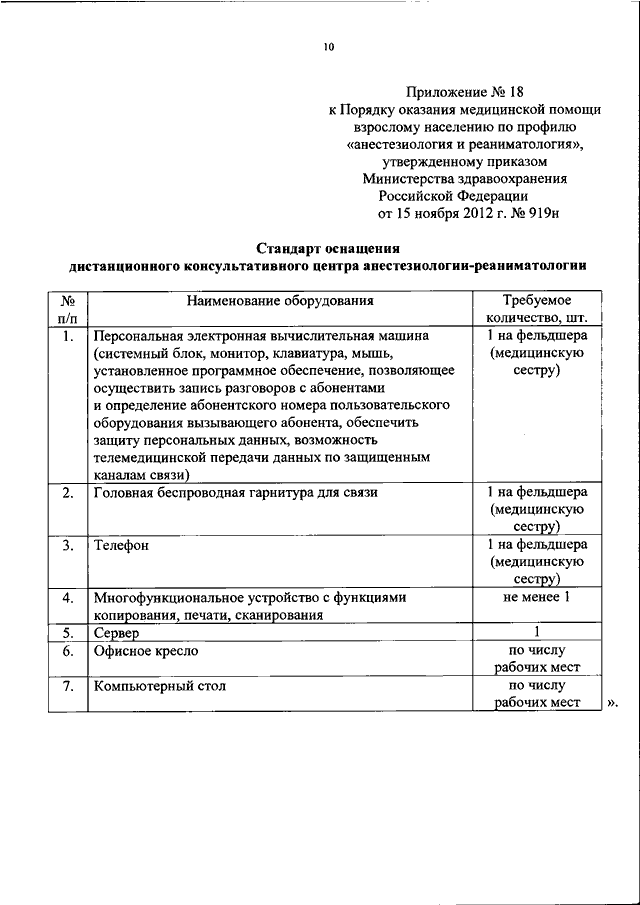 10

Приложение № 18
к Порядку оказания медицинской помощи взрослому населению по профилю «анестезиология и реаниматология», утвержденному приказом Министерства здравоохранения Российской Федерации
от 15 ноября 2012 г. № 919н

Стандарт оснащения
дистанционного консультативного центра анестезиологии-реаниматологии

| № п/п | Наименование оборудования | Требуемое количество, шт. |
|---|---|---|
| 1. | Персональная электронная вычислительная машина (системный блок, монитор, клавиатура, мышь, установленное программное обеспечение, позволяющее осуществить запись разговоров с абонентами и определение абонентского номера пользовательского оборудования вызывающего абонента, обеспечить защиту персональных данных, возможность телемедицинской передачи данных по защищенным каналам связи) | 1 на фельдшера (медицинскую сестру) |
| 2. | Головная беспроводная гарнитура для связи | 1 на фельдшера (медицинскую сестру) |
| 3. | Телефон | 1 на фельдшера (медицинскую сестру) |
| 4. | Многофункциональное устройство с функциями копирования, печати, сканирования | не менее 1 |
| 5. | Сервер | 1 |
| 6. | Офисное кресло | по числу рабочих мест |
| 7. | Компьютерный стол | по числу рабочих мест |

».